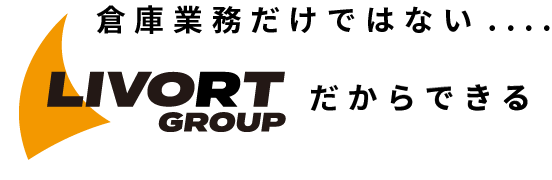 倉庫業務だけではない....

LIVORT GROUP

だからできる